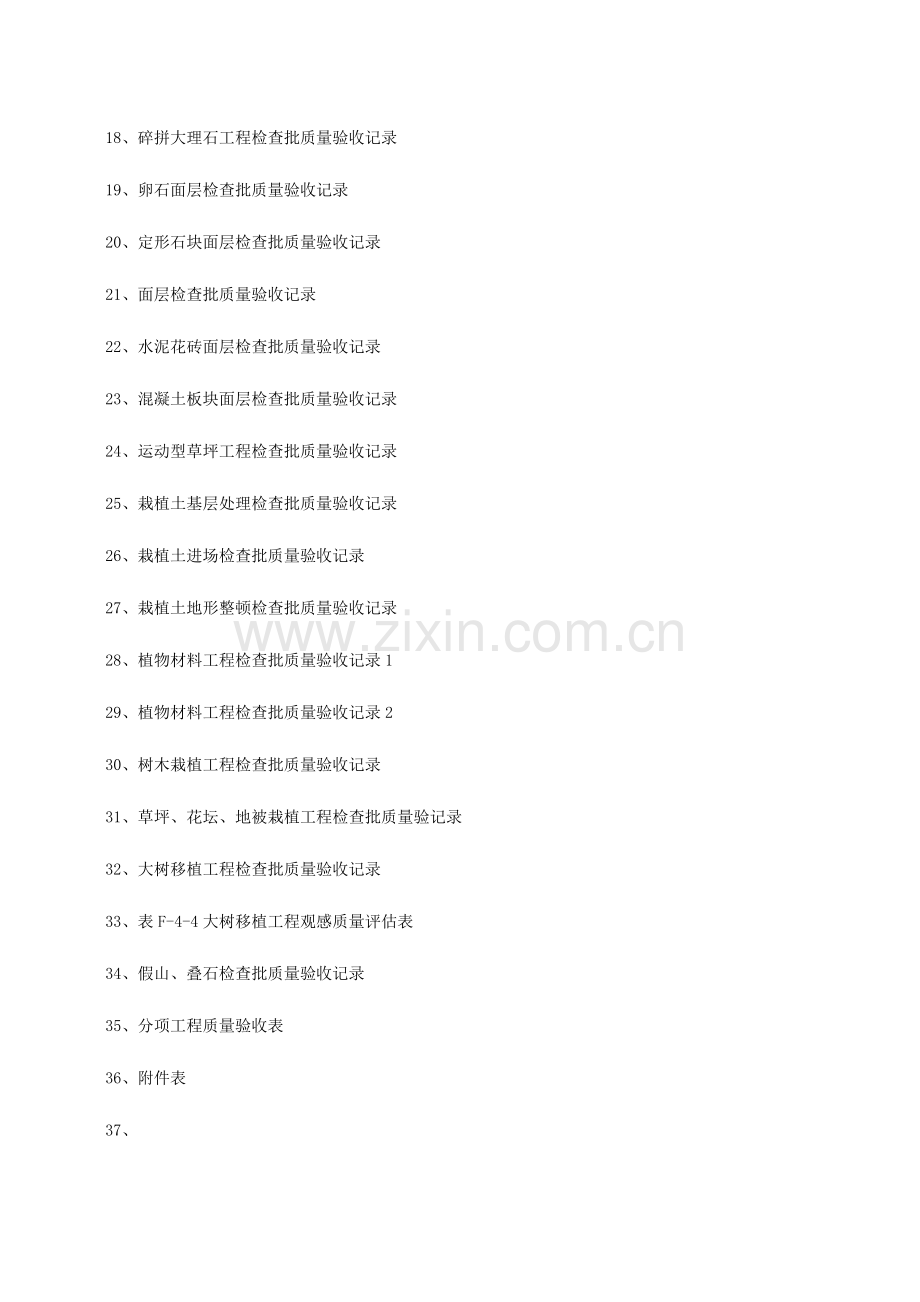 18、碎拼大理石工程检查批质量验收记录

19、卵石面层检查批质量验收记录

20、定形石块面层检查批质量验收记录

21、面层检查批质量验收记录

22、水泥花砖面层检查批质量验收记录

23、混凝土板块面层检查批质量验收记录

24、运动型草坪工程检查批质量验收记录

25、栽植土基层处理检查批质量验收记录

26、栽植土进场检查批质量验收记录

27、栽植土地形整顿检查批质量验收记录

28、植物材料工程检查批质量验收记录1

29、植物材料工程检查批质量验收记录2

30、树木栽植工程检查批质量验收记录

31、草坪、花坛、地被栽植工程检查批质量验记录

32、大树移植工程检查批质量验收记录

33、表F-4-4大树移植工程观感质量评估表

34、假山、叠石检查批质量验收记录

35、分项工程质量验收表

36、附件表

37、

www.zixin.com.cn